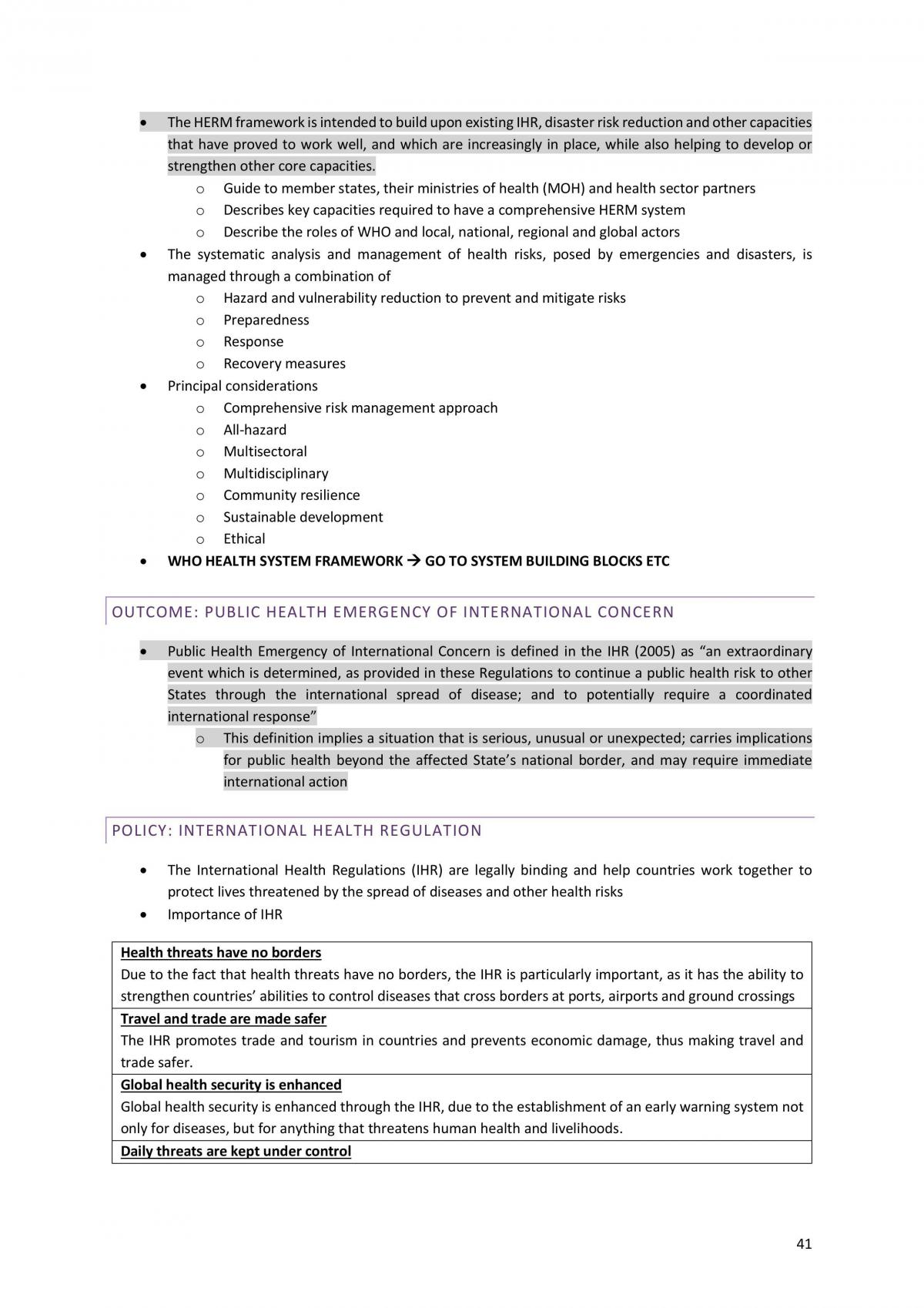 • The HERM framework is intended to build upon existing IHR, disaster risk reduction and other capacities that have proved to work well, and which are increasingly in place, while also helping to develop or strengthen other core capacities.
o Guide to member states, their ministries of health (MOH) and health sector partners
o Describes key capacities required to have a comprehensive HERM system
o Describe the roles of WHO and local, national, regional and global actors
• The systematic analysis and management of health risks, posed by emergencies and disasters, is managed through a combination of
o Hazard and vulnerability reduction to prevent and mitigate risks
o Preparedness
o Response
o Recovery measures
• Principal considerations
o Comprehensive risk management approach
o All-hazard
o Multisectoral
o Multidisciplinary
o Community resilience
o Sustainable development
o Ethical
• WHO HEALTH SYSTEM FRAMEWORK → GO TO SYSTEM BUILDING BLOCKS ETC

OUTCOME: PUBLIC HEALTH EMERGENCY OF INTERNATIONAL CONCERN

• Public Health Emergency of International Concern is defined in the IHR (2005) as "an extraordinary event which is determined, as provided in these Regulations to continue a public health risk to other States through the international spread of disease; and to potentially require a coordinated international response"
o This definition implies a situation that is serious, unusual or unexpected; carries implications for public health beyond the affected State's national border, and may require immediate international action

POLICY: INTERNATIONAL HEALTH REGULATION

• The International Health Regulations (IHR) are legally binding and help countries work together to protect lives threatened by the spread of diseases and other health risks
• Importance of IHR

Health threats have no borders
Due to the fact that health threats have no borders, the IHR is particularly important, as it has the ability to strengthen countries' abilities to control diseases that cross borders at ports, airports and ground crossings

Travel and trade are made safer
The IHR promotes trade and tourism in countries and prevents economic damage, thus making travel and trade safer.

Global health security is enhanced
Global health security is enhanced through the IHR, due to the establishment of an early warning system not only for diseases, but for anything that threatens human health and livelihoods.

Daily threats are kept under control

41